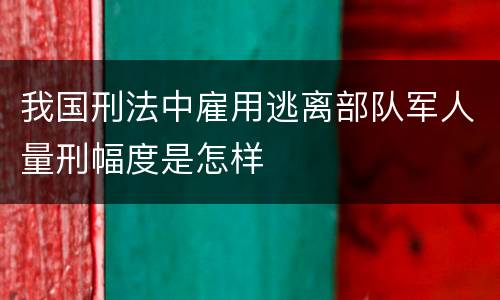 我国刑法中雇用逃离部队军人量刑幅度是怎样